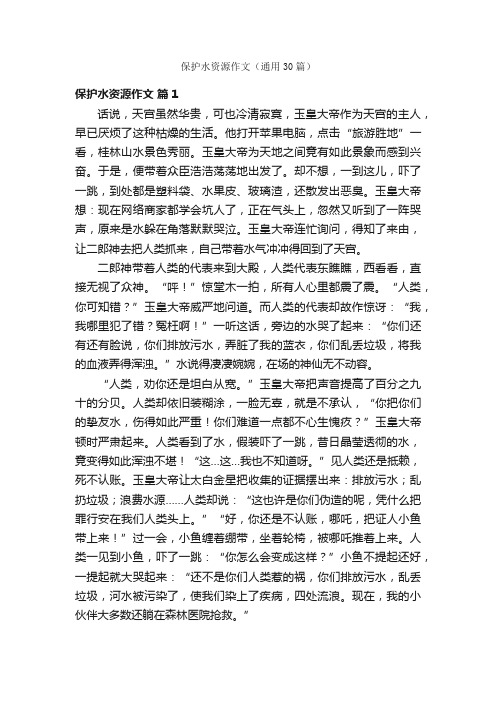 保护水资源作文（通用30篇）

保护水资源作文 篇1

话说，天宫虽然华贵，可也冷清寂寞，玉皇大帝作为天宫的主人，早已厌烦了这种枯燥的生活。他打开苹果电脑，点击“旅游胜地”一看，桂林山水景色秀丽。玉皇大帝为天地之间竟有如此景象而感到兴奋。于是，便带着众臣浩浩荡荡地出发了。却不想，一到这儿，吓了一跳，到处都是塑料袋、水果皮、玻璃渣，还散发出恶臭。玉皇大帝想：现在网络商家都学会坑人了，正在气头上，忽然又听到了一阵哭声，原来是水躲在角落默默哭泣。玉皇大帝连忙询问，得知了来由，让二郎神去把人类抓来，自己带着水气冲冲得回到了天宫。

二郎神带着人类的代表来到大殿，人类代表东瞧瞧，西看看，直接无视了众神。“呯！”惊堂木一拍，所有人心里都震了震。“人类，你可知错？”玉皇大帝威严地问道。而人类的代表却故作惊讶：“我，我哪里犯了错？冤枉啊！”一听这话，旁边的水哭了起来：“你们还有还有脸说，你们排放污水，弄脏了我的蓝衣，你们乱丢垃圾，将我的血液弄得浑浊。”水说得凄凄婉婉，在场的神仙无不动容。

“人类，劝你还是坦白从宽。”玉皇大帝把声音提高了百分之九十的分贝。人类却依旧装糊涂，一脸无辜，就是不承认，“你把你们的挚友水，伤得如此严重！你们难道一点都不心生愧疚？”玉皇大帝顿时严肃起来。人类看到了水，假装吓了一跳，昔日晶莹透彻的水，竟变得如此浑浊不堪！“这...这...我也不知道呀。”见人类还是抵赖，死不认账。玉皇大帝让太白金星把收集的证据摆出来：排放污水；乱扔垃圾；浪费水源......人类却说：“这也许是你们伪造的呢，凭什么把罪行安在我们人类头上。”“好，你还是不认账，哪吒，把证人小鱼带上来！”过一会，小鱼缠着绷带，坐着轮椅，被哪吒推着上来。人类一见到小鱼，吓了一跳：“你怎么会变成这样？”小鱼不提起还好，一提起就大哭起来：“还不是你们人类惹的祸，你们排放污水，乱丢垃圾，河水被污染了，使我们染上了疾病，四处流浪。现在，我的小伙伴大多数还躺在森林医院抢救。”